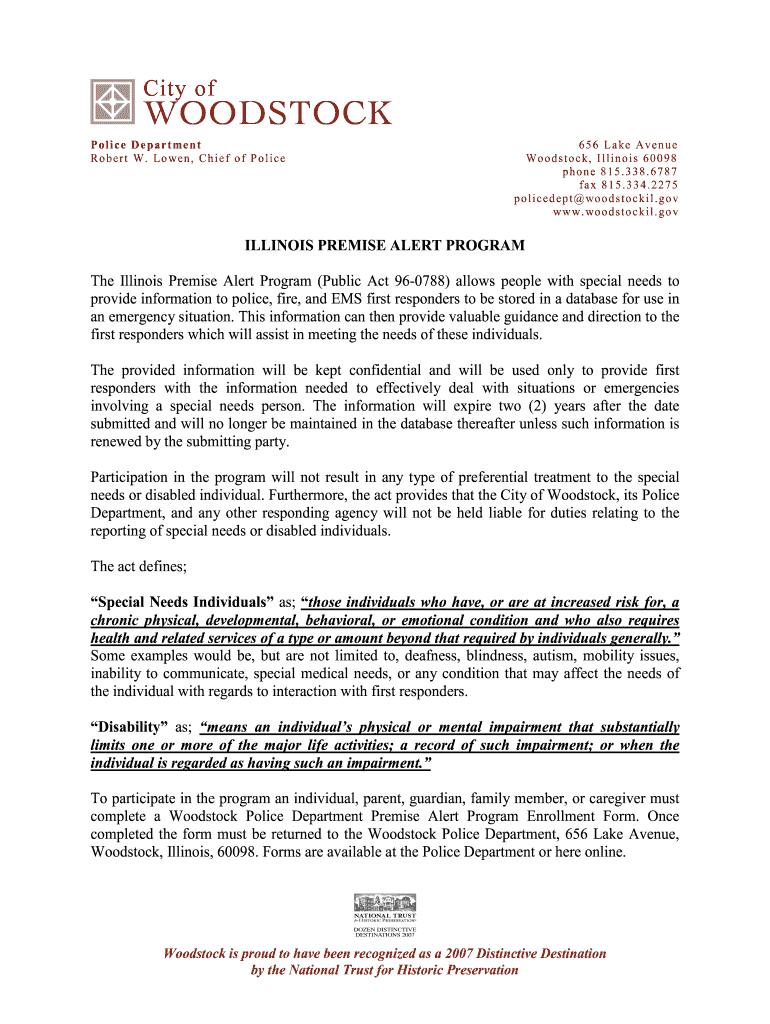 City of
WOODSTOCK

Police Department
Robert W. Lowen, Chief of Police

656 Lake Avenue
Woodstock, Illinois 60098
phone 815.338.6787
fax 815.334.2275
policedept@woodstockil.gov
www.woodstockil.gov

ILLINOIS PREMISE ALERT PROGRAM

The Illinois Premise Alert Program (Public Act 96-0788) allows people with special needs to provide information to police, fire, and EMS first responders to be stored in a database for use in an emergency situation. This information can then provide valuable guidance and direction to the first responders which will assist in meeting the needs of these individuals.

The provided information will be kept confidential and will be used only to provide first responders with the information needed to effectively deal with situations or emergencies involving a special needs person. The information will expire two (2) years after the date submitted and will no longer be maintained in the database thereafter unless such information is renewed by the submitting party.

Participation in the program will not result in any type of preferential treatment to the special needs or disabled individual. Furthermore, the act provides that the City of Woodstock, its Police Department, and any other responding agency will not be held liable for duties relating to the reporting of special needs or disabled individuals.

The act defines;

"Special Needs Individuals" as; "those individuals who have, or are at increased risk for, a chronic physical, developmental, behavioral, or emotional condition and who also requires health and related services of a type or amount beyond that required by individuals generally." Some examples would be, but are not limited to, deafness, blindness, autism, mobility issues, inability to communicate, special medical needs, or any condition that may affect the needs of the individual with regards to interaction with first responders.

"Disability" as; "means an individual's physical or mental impairment that substantially limits one or more of the major life activities; a record of such impairment; or when the individual is regarded as having such an impairment."

To participate in the program an individual, parent, guardian, family member, or caregiver must complete a Woodstock Police Department Premise Alert Program Enrollment Form. Once completed the form must be returned to the Woodstock Police Department, 656 Lake Avenue, Woodstock, Illinois, 60098. Forms are available at the Police Department or here online.

NATIONAL TRUST for HISTORIC PRESERVATION
DOZEN DISTINCTIVE DESTINATIONS 2007

Woodstock is proud to have been recognized as a 2007 Distinctive Destination by the National Trust for Historic Preservation